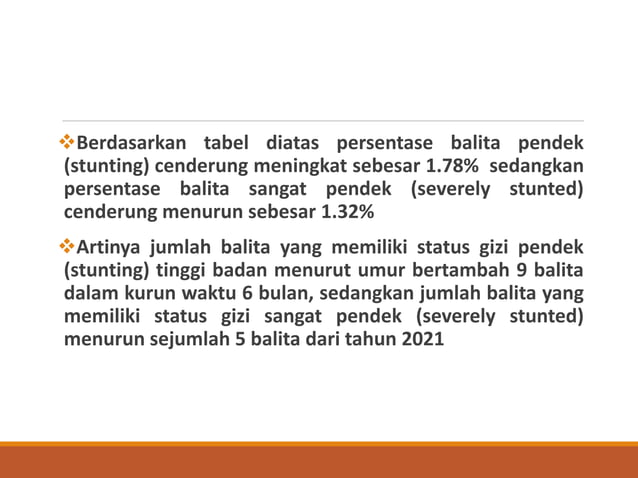 ❖Berdasarkan tabel diatas persentase balita pendek (stunting) cenderung meningkat sebesar 1.78% sedangkan persentase balita sangat pendek (severely stunted) cenderung menurun sebesar 1.32%

❖Artinya jumlah balita yang memiliki status gizi pendek (stunting) tinggi badan menurut umur bertambah 9 balita dalam kurun waktu 6 bulan, sedangkan jumlah balita yang memiliki status gizi sangat pendek (severely stunted) menurun sejumlah 5 balita dari tahun 2021